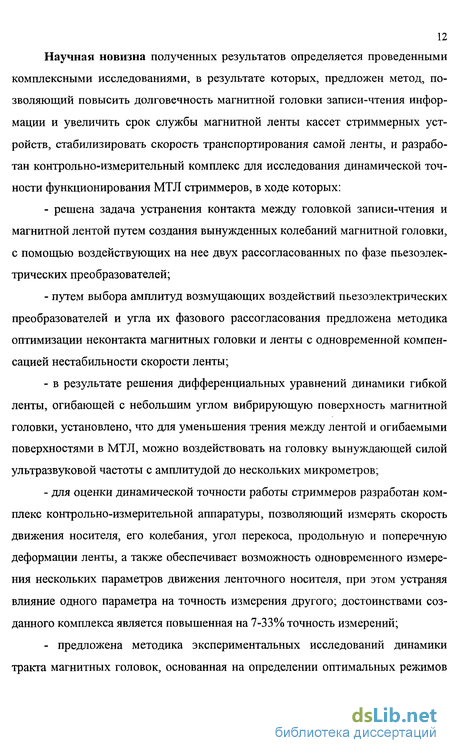 12

Научная новизна полученных результатов определяется проведенными комплексными исследованиями, в результате которых, предложен метод, позволяющий повысить долговечность магнитной головки записи-чтения информации и увеличить срок службы магнитной ленты кассет стриммерных устройств, стабилизировать скорость транспортирования самой ленты, и разработан контрольно-измерительный комплекс для исследования динамической точности функционирования МТЛ стриммеров, в ходе которых:

- решена задача устранения контакта между головкой записи-чтения и магнитной лентой путем создания вынужденных колебаний магнитной головки, с помощью воздействующих на нее двух рассогласованных по фазе пьезоэлектрических преобразователей;

- путем выбора амплитуд возмущающих воздействий пьезоэлектрических преобразователей и угла их фазового рассогласования предложена методика оптимизации неконтакта магнитных головки и ленты с одновременной компенсацией нестабильности скорости ленты;

- в результате решения дифференциальных уравнений динамики гибкой ленты, огибающей с небольшим углом вибрирующую поверхность магнитной головки, установлено, что для уменьшения трения между лентой и огибаемыми поверхностями в МТЛ, можно воздействовать на головку вынуждающей силой ультразвуковой частоты с амплитудой до нескольких микрометров;

- для оценки динамической точности работы стриммеров разработан комплекс контрольно-измерительной аппаратуры, позволяющий измерять скорость движения носителя, его колебания, угол перекоса, продольную и поперечную деформации ленты, а также обеспечивает возможность одновременного измерения нескольких параметров движения ленточного носителя, при этом устраняя влияние одного параметра на точность измерения другого; достоинствами созданного комплекса является повышенная на 7-33% точность измерений;

- предложена методика экспериментальных исследований динамики тракта магнитных головок, основанная на определении оптимальных режимов

dsLib.net
библиотека диссертаций